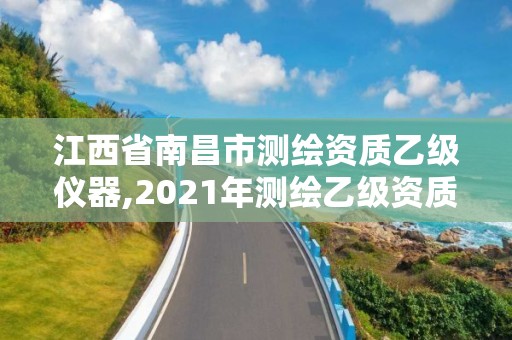 江西省南昌市测绘资质乙级仪器,2021年测绘乙级资质